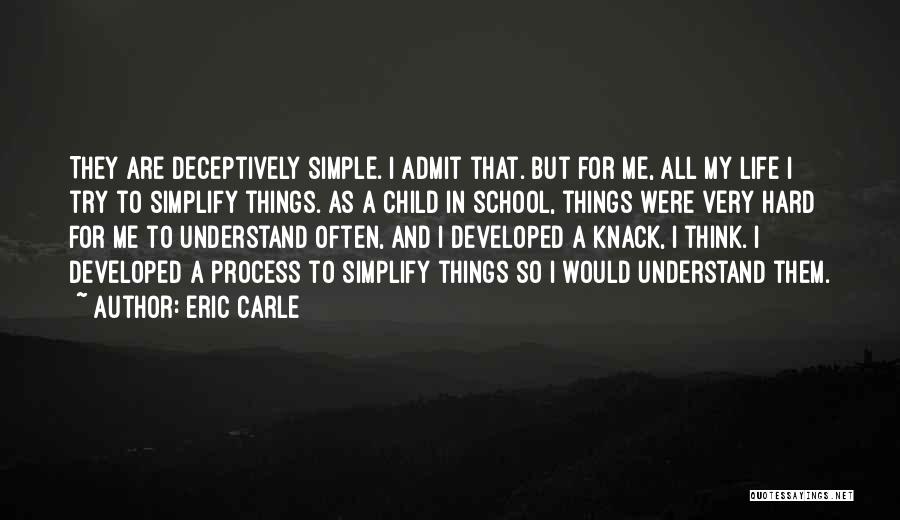 THEY ARE DECEPTIVELY SIMPLE. I ADMIT THAT. BUT FOR ME, ALL MY LIFE I TRY TO SIMPLIFY THINGS. AS A CHILD IN SCHOOL, THINGS WERE VERY HARD FOR ME TO UNDERSTAND OFTEN, AND I DEVELOPED A KNACK, I THINK. I DEVELOPED A PROCESS TO SIMPLIFY THINGS SO I WOULD UNDERSTAND THEM.

~ AUTHOR: ERIC CARLE

QUOTESSAYINGS.NET